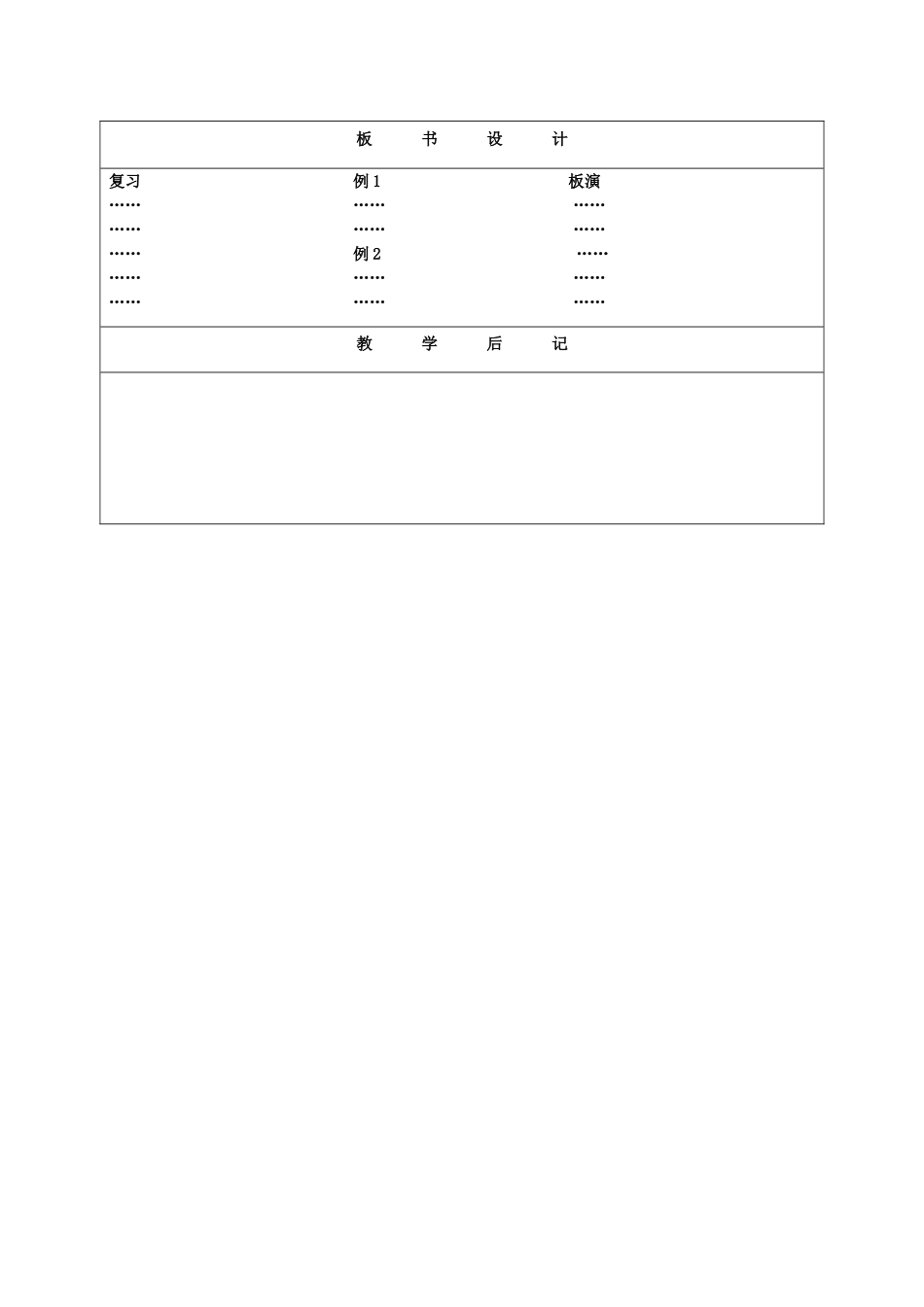 板 书 设 计

复习 例1 板演
…… …… ……
…… …… ……
…… 例2 ……
…… …… ……
…… …… ……

教 学 后 记